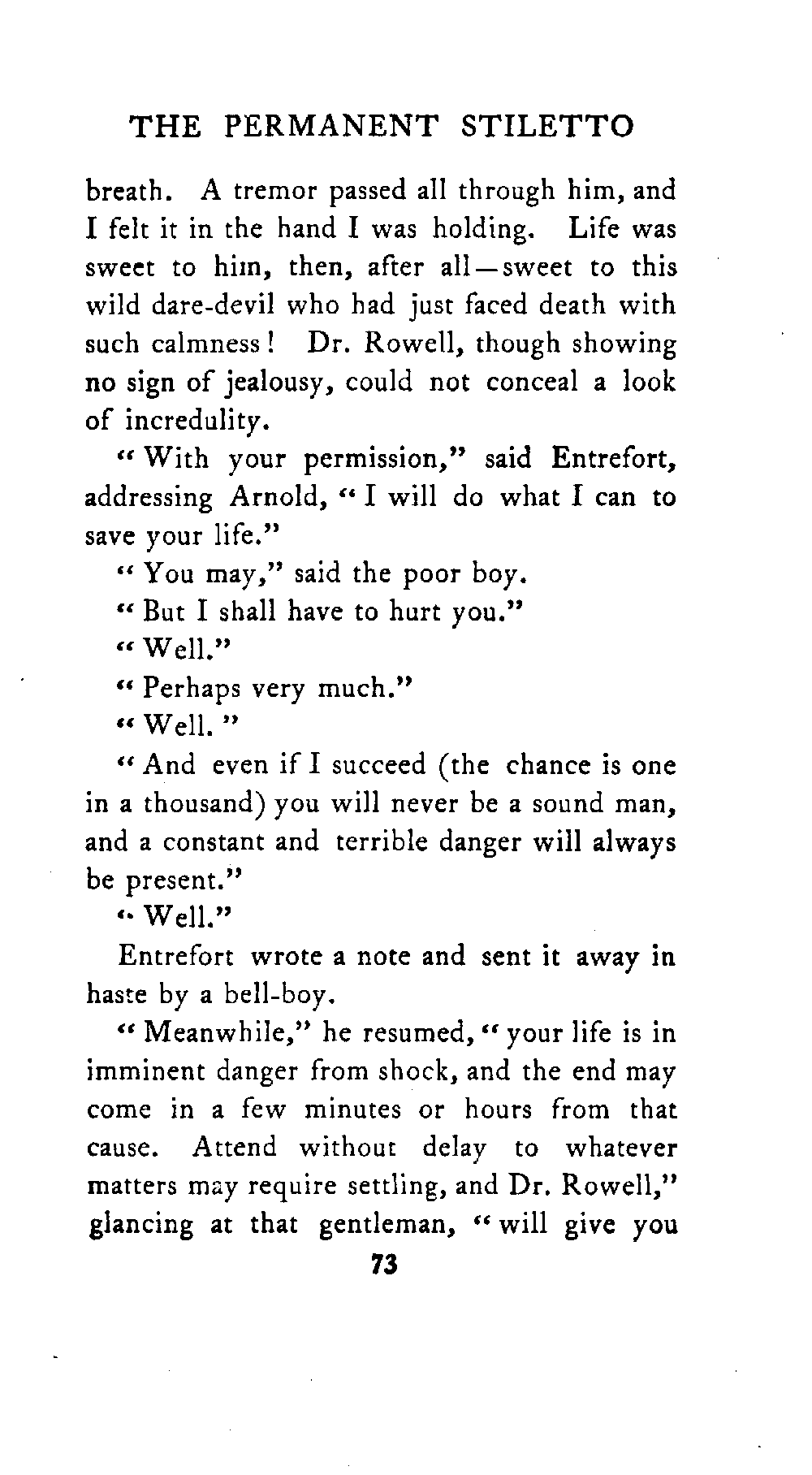 THE PERMANENT STILETTO

breath. A tremor passed all through him, and I felt it in the hand I was holding. Life was sweet to him, then, after all—sweet to this wild dare-devil who had just faced death with such calmness! Dr. Rowell, though showing no sign of jealousy, could not conceal a look of incredulity.

"With your permission," said Entrefort, addressing Arnold, "I will do what I can to save your life."

"You may," said the poor boy.

"But I shall have to hurt you."

"Well."

"Perhaps very much."

"Well."

"And even if I succeed (the chance is one in a thousand) you will never be a sound man, and a constant and terrible danger will always be present."

"Well."

Entrefort wrote a note and sent it away in haste by a bell-boy.

"Meanwhile," he resumed, "your life is in imminent danger from shock, and the end may come in a few minutes or hours from that cause. Attend without delay to whatever matters may require settling, and Dr. Rowell," glancing at that gentleman, "will give you

73